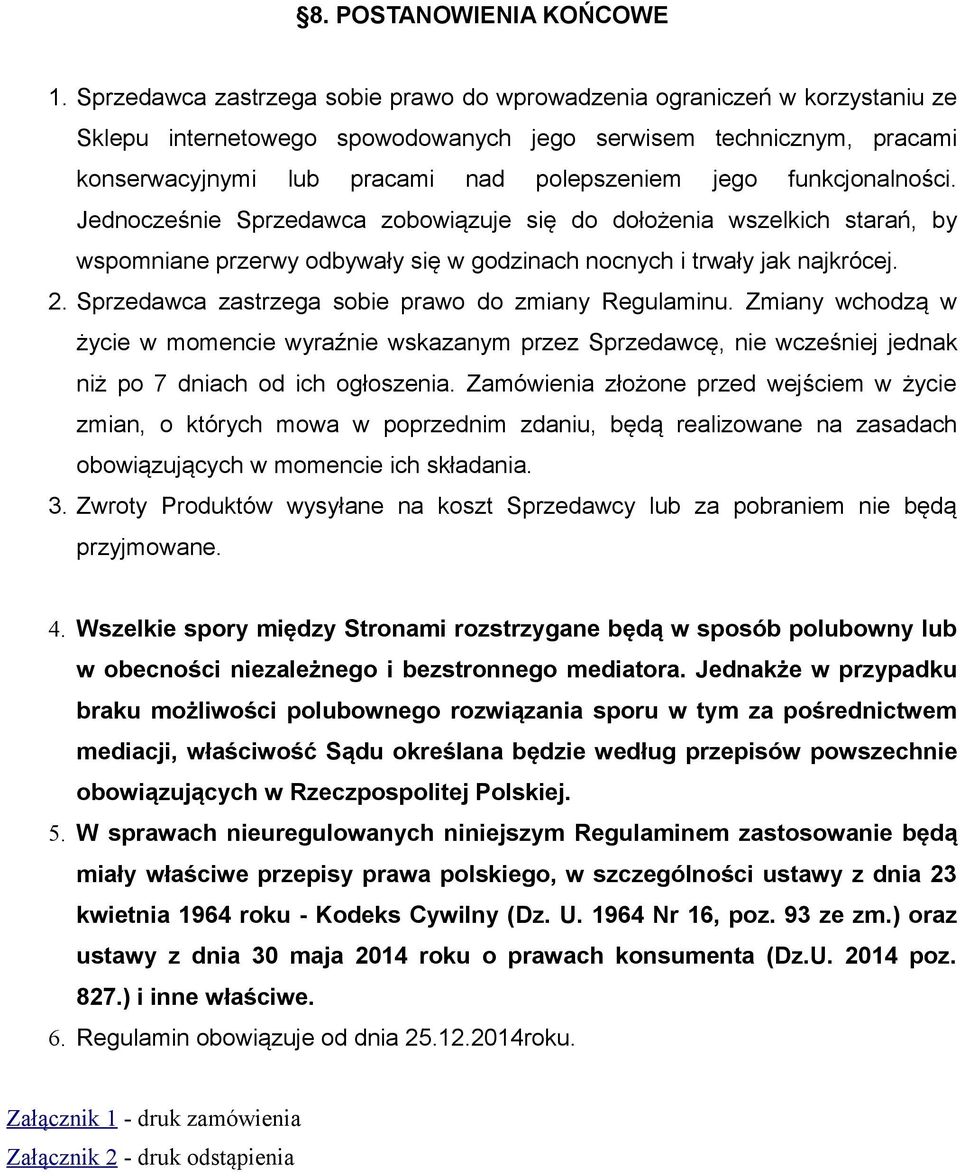 §8. POSTANOWIENIA KOŃCOWE

1. Sprzedawca zastrzega sobie prawo do wprowadzenia ograniczeń w korzystaniu ze Sklepu internetowego spowodowanych jego serwisem technicznym, pracami konserwacyjnymi lub pracami nad polepszeniem jego funkcjonalności. Jednocześnie Sprzedawca zobowiązuje się do dołożenia wszelkich starań, by wspomniane przerwy odbywały się w godzinach nocnych i trwały jak najkrócej.

2. Sprzedawca zastrzega sobie prawo do zmiany Regulaminu. Zmiany wchodzą w życie w momencie wyraźnie wskazanym przez Sprzedawcę, nie wcześniej jednak niż po 7 dniach od ich ogłoszenia. Zamówienia złożone przed wejściem w życie zmian, o których mowa w poprzednim zdaniu, będą realizowane na zasadach obowiązujących w momencie ich składania.

3. Zwroty Produktów wysyłane na koszt Sprzedawcy lub za pobraniem nie będą przyjmowane.

4. Wszelkie spory między Stronami rozstrzygane będą w sposób polubowny lub w obecności niezależnego i bezstronnego mediatora. Jednakże w przypadku braku możliwości polubownego rozwiązania sporu w tym za pośrednictwem mediacji, właściwość Sądu określana będzie według przepisów powszechnie obowiązujących w Rzeczpospolitej Polskiej.

5. W sprawach nieuregulowanych niniejszym Regulaminem zastosowanie będą miały właściwe przepisy prawa polskiego, w szczególności ustawy z dnia 23 kwietnia 1964 roku - Kodeks Cywilny (Dz. U. 1964 Nr 16, poz. 93 ze zm.) oraz ustawy z dnia 30 maja 2014 roku o prawach konsumenta (Dz.U. 2014 poz. 827.) i inne właściwe.

6. Regulamin obowiązuje od dnia 25.12.2014roku.

Załącznik 1 - druk zamówienia

Załącznik 2 - druk odstąpienia